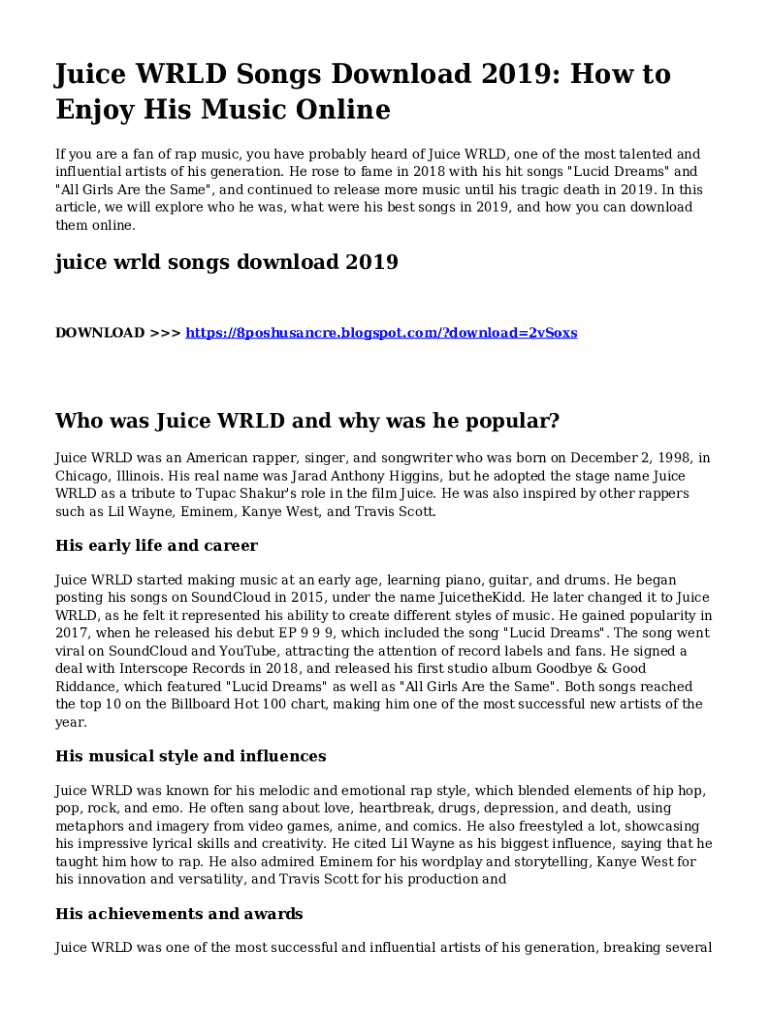 Juice WRLD Songs Download 2019: How to Enjoy His Music Online

If you are a fan of rap music, you have probably heard of Juice WRLD, one of the most talented and influential artists of his generation. He rose to fame in 2018 with his hit songs "Lucid Dreams" and "All Girls Are the Same", and continued to release more music until his tragic death in 2019. In this article, we will explore who he was, what were his best songs in 2019, and how you can download them online.

juice wrld songs download 2019

DOWNLOAD >>> https://8poshusancre.blogspot.com/?download=2vSoxs

Who was Juice WRLD and why was he popular?

Juice WRLD was an American rapper, singer, and songwriter who was born on December 2, 1998, in Chicago, Illinois. His real name was Jarad Anthony Higgins, but he adopted the stage name Juice WRLD as a tribute to Tupac Shakur's role in the film Juice. He was also inspired by other rappers such as Lil Wayne, Eminem, Kanye West, and Travis Scott.

His early life and career

Juice WRLD started making music at an early age, learning piano, guitar, and drums. He began posting his songs on SoundCloud in 2015, under the name JuicetheKidd. He later changed it to Juice WRLD, as he felt it represented his ability to create different styles of music. He gained popularity in 2017, when he released his debut EP 9 9 9, which included the song "Lucid Dreams". The song went viral on SoundCloud and YouTube, attracting the attention of record labels and fans. He signed a deal with Interscope Records in 2018, and released his first studio album Goodbye & Good Riddance, which featured "Lucid Dreams" as well as "All Girls Are the Same". Both songs reached the top 10 on the Billboard Hot 100 chart, making him one of the most successful new artists of the year.

His musical style and influences

Juice WRLD was known for his melodic and emotional rap style, which blended elements of hip hop, pop, rock, and emo. He often sang about love, heartbreak, drugs, depression, and death, using metaphors and imagery from video games, anime, and comics. He also freestyled a lot, showcasing his impressive lyrical skills and creativity. He cited Lil Wayne as his biggest influence, saying that he taught him how to rap. He also admired Eminem for his wordplay and storytelling, Kanye West for his innovation and versatility, and Travis Scott for his production and

His achievements and awards

Juice WRLD was one of the most successful and influential artists of his generation, breaking several